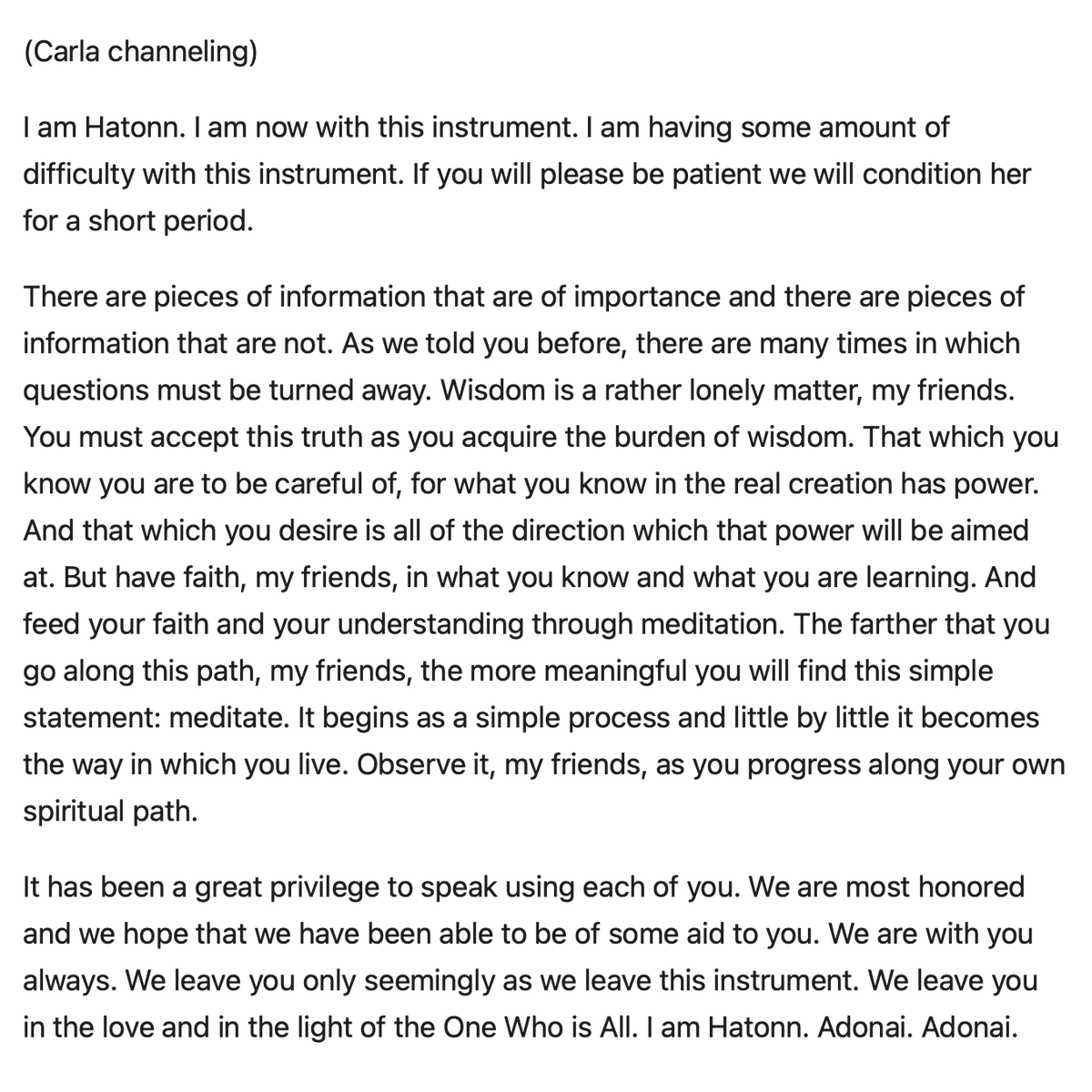 (Carla channeling)

I am Hatonn. I am now with this instrument. I am having some amount of difficulty with this instrument. If you will please be patient we will condition her for a short period.

There are pieces of information that are of importance and there are pieces of information that are not. As we told you before, there are many times in which questions must be turned away. Wisdom is a rather lonely matter, my friends. You must accept this truth as you acquire the burden of wisdom. That which you know you are to be careful of, for what you know in the real creation has power. And that which you desire is all of the direction which that power will be aimed at. But have faith, my friends, in what you know and what you are learning. And feed your faith and your understanding through meditation. The farther that you go along this path, my friends, the more meaningful you will find this simple statement: meditate. It begins as a simple process and little by little it becomes the way in which you live. Observe it, my friends, as you progress along your own spiritual path.

It has been a great privilege to speak using each of you. We are most honored and we hope that we have been able to be of some aid to you. We are with you always. We leave you only seemingly as we leave this instrument. We leave you in the love and in the light of the One Who is All. I am Hatonn. Adonai. Adonai.